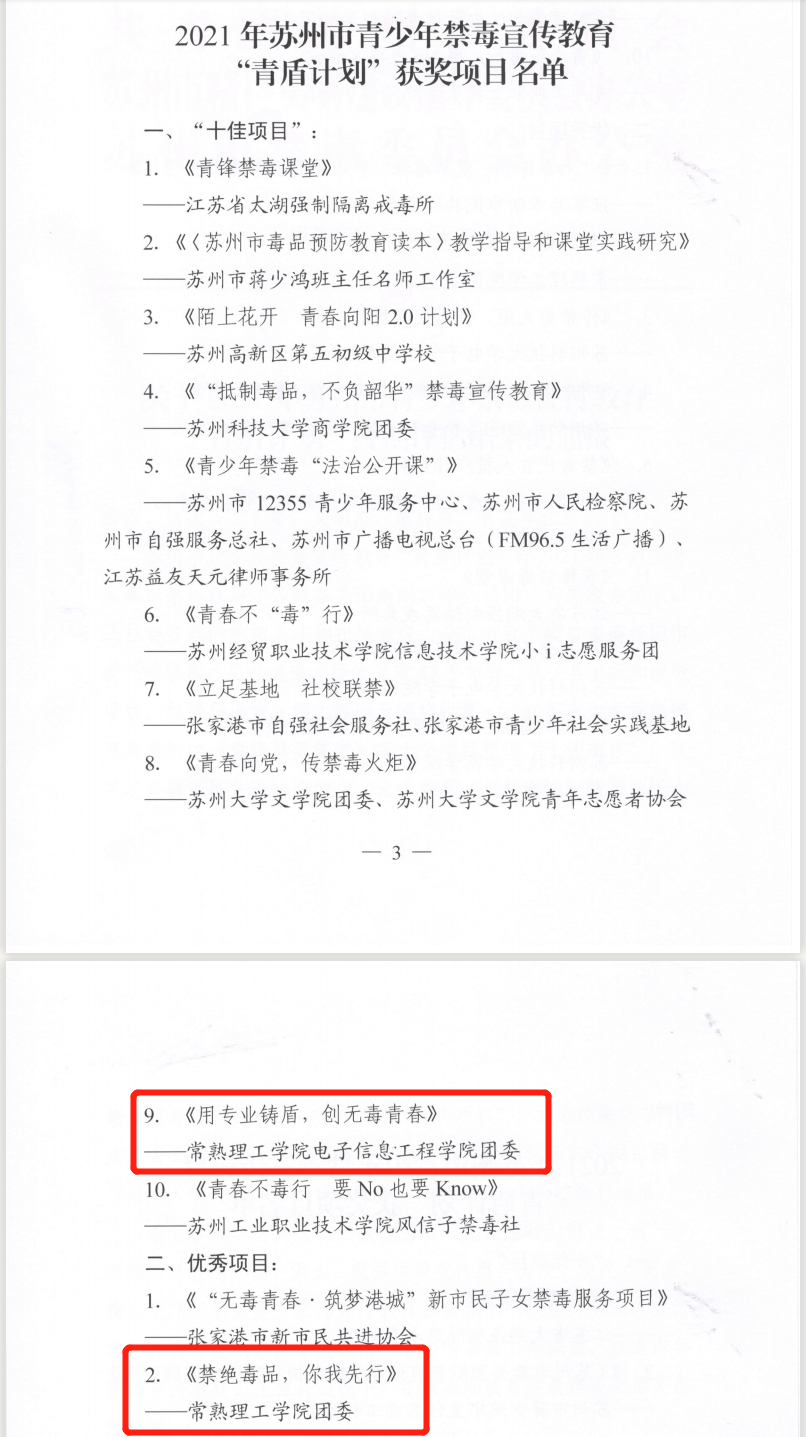 2021年苏州市青少年禁毒宣传教育
“青盾计划”获奖项目名单

一、“十佳项目”：

1.《青锋禁毒课堂》

——江苏省太湖强制隔离戒毒所

2.《〈苏州市毒品预防教育读本〉教学指导和课堂实践研究》

——苏州市蒋少鸿班主任名师工作室

3.《陌上花开 青春向阳2.0计划》

——苏州高新区第五初级中学校

4.《“抵制毒品，不负韶华”禁毒宣传教育》

——苏州科技大学商学院团委

5.《青少年禁毒“法治公开课”》

——苏州市12355青少年服务中心、苏州市人民检察院、苏州市自强服务总社、苏州市广播电视总台（FM96.5生活广播）、江苏益友天元律师事务所

6.《青春不“毒”行》

——苏州经贸职业技术学院信息技术学院小i志愿服务团

7.《立足基地 社校联禁》

——张家港市自强社会服务社、张家港市青少年社会实践基地

8.《青春向党，传禁毒火炬》

——苏州大学文学院团委、苏州大学文学院青年志愿者协会

— 3 —

9.《用专业铸盾，创无毒青春》

——常熟理工学院电子信息工程学院团委

10.《青春不毒行 要No也要Know》

——苏州工业职业技术学院风信子禁毒社

二、优秀项目：

1.《“无毒青春·筑梦港城”新市民子女禁毒服务项目》

——张家港市新市民共进协会

2.《禁绝毒品，你我先行》

——常熟理工学院团委